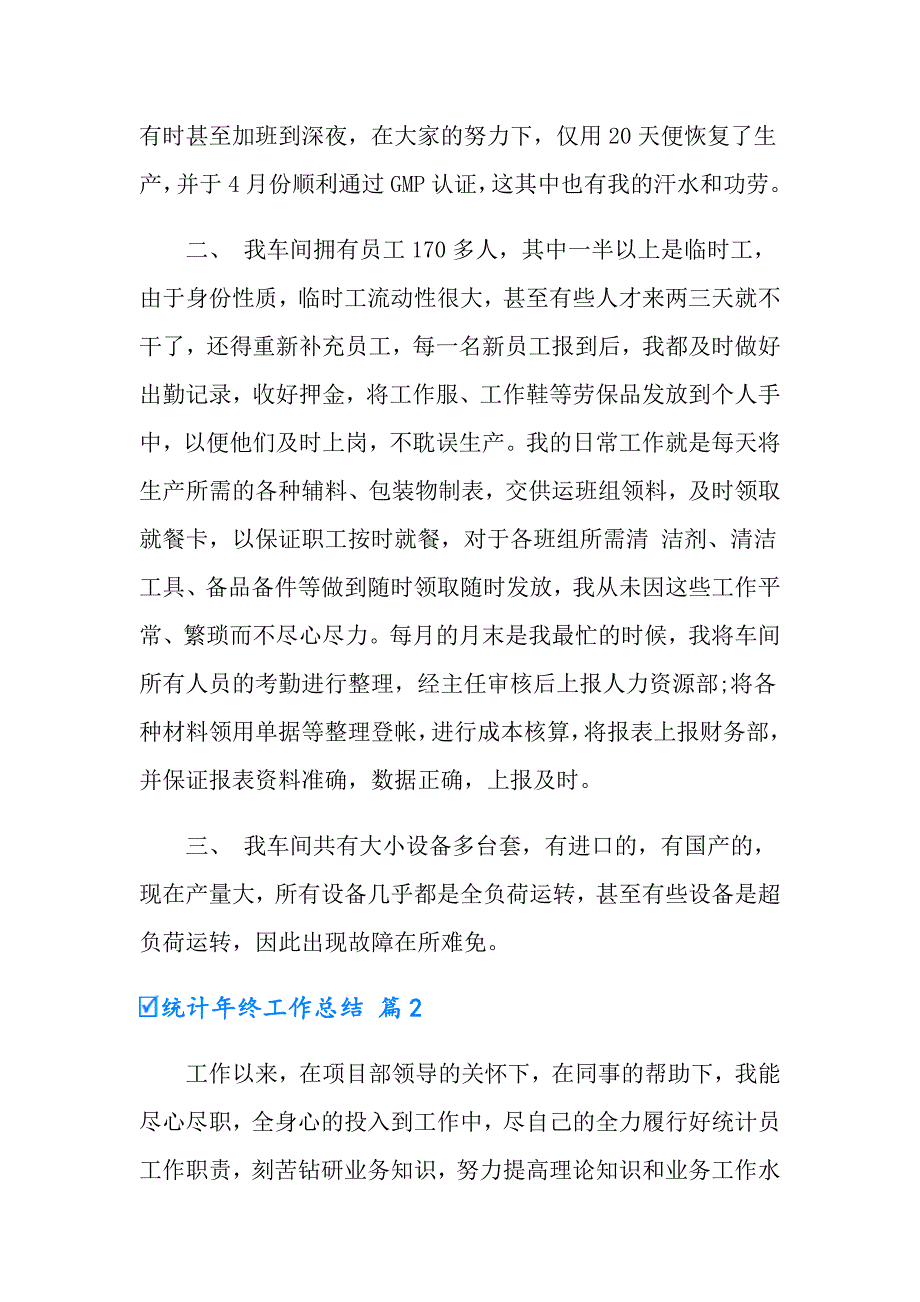 有时甚至加班到深夜，在大家的努力下，仅用 20 天便恢复了生产，并于 4 月份顺利通过 GMP 认证，这其中也有我的汗水和功劳。

二、 我车间拥有员工 170 多人，其中一半以上是临时工，由于身份性质，临时工流动性很大，甚至有些人才来两三天就不干了，还得重新补充员工，每一名新员工报到后，我都及时做好出勤记录，收好押金，将工作服、工作鞋等劳保品发放到个人手中，以便他们及时上岗，不耽误生产。我的日常工作就是每天将生产所需的各种辅料、包装物制表，交供运班组领料，及时领取就餐卡，以保证职工按时就餐，对于各班组所需清 洁剂、清洁工具、备品备件等做到随时领取随时发放，我从未因这些工作平常、繁琐而不尽心尽力。每月的月末是我最忙的时候，我将车间所有人员的考勤进行整理，经主任审核后上报人力资源部;将各种材料领用单据等整理登帐，进行成本核算，将报表上报财务部，并保证报表资料准确，数据正确，上报及时。

三、 我车间共有大小设备多台套，有进口的，有国产的，现在产量大，所有设备几乎都是全负荷运转，甚至有些设备是超负荷运转，因此出现故障在所难免。

☑统计年终工作总结 篇 2

工作以来，在项目部领导的关怀下，在同事的帮助下，我能尽心尽职，全身心的投入到工作中，尽自己的全力履行好统计员工作职责，刻苦钻研业务知识，努力提高理论知识和业务工作水